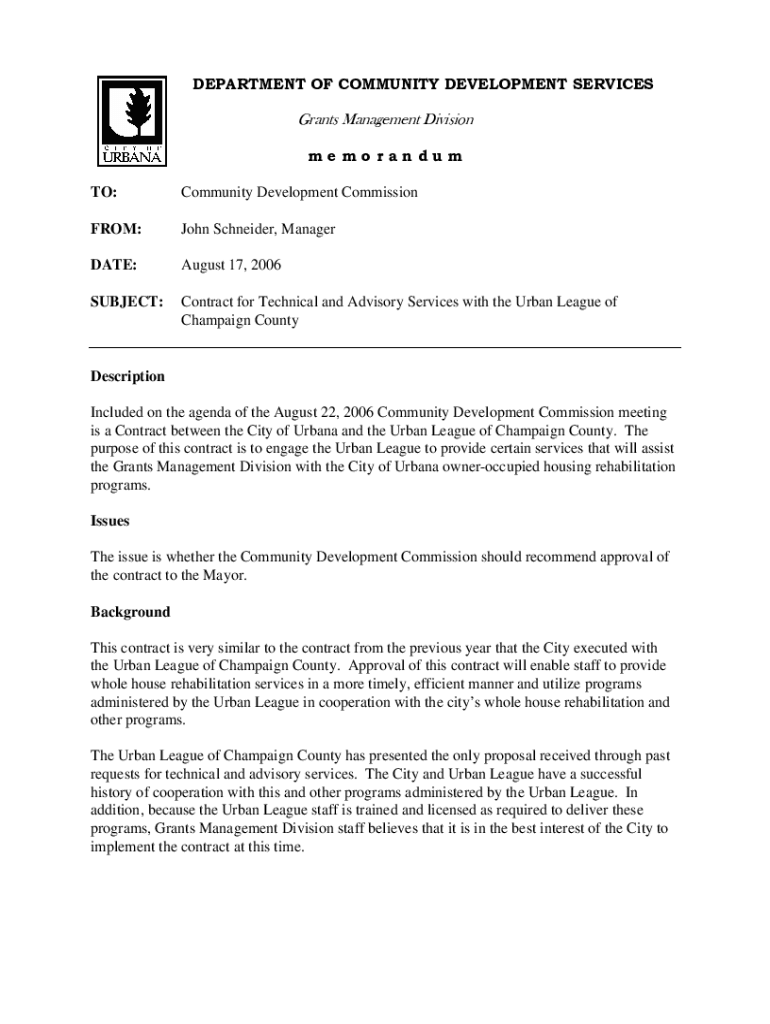 CITY OF URBANA

DEPARTMENT OF COMMUNITY DEVELOPMENT SERVICES

Grants Management Division

m e m o r a n d u m

TO: Community Development Commission

FROM: John Schneider, Manager

DATE: August 17, 2006

SUBJECT: Contract for Technical and Advisory Services with the Urban League of Champaign County

Description

Included on the agenda of the August 22, 2006 Community Development Commission meeting is a Contract between the City of Urbana and the Urban League of Champaign County. The purpose of this contract is to engage the Urban League to provide certain services that will assist the Grants Management Division with the City of Urbana owner-occupied housing rehabilitation programs.

Issues

The issue is whether the Community Development Commission should recommend approval of the contract to the Mayor.

Background

This contract is very similar to the contract from the previous year that the City executed with the Urban League of Champaign County. Approval of this contract will enable staff to provide whole house rehabilitation services in a more timely, efficient manner and utilize programs administered by the Urban League in cooperation with the city's whole house rehabilitation and other programs.

The Urban League of Champaign County has presented the only proposal received through past requests for technical and advisory services. The City and Urban League have a successful history of cooperation with this and other programs administered by the Urban League. In addition, because the Urban League staff is trained and licensed as required to deliver these programs, Grants Management Division staff believes that it is in the best interest of the City to implement the contract at this time.